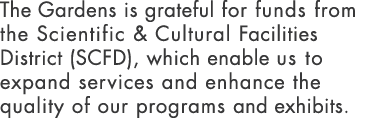 The Gardens is grateful for funds from the Scientific & Cultural Facilities District (SCFD), which enable us to expand services and enhance the quality of our programs and exhibits.